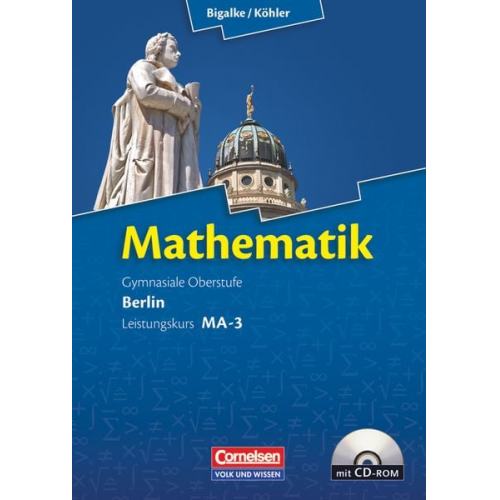 Bigalke / Köhler

Mathematik

Gymnasiale Oberstufe
Berlin
Leistungskurs MA-3

Cornelsen
VOLK UND WISSEN

mit CD-ROM